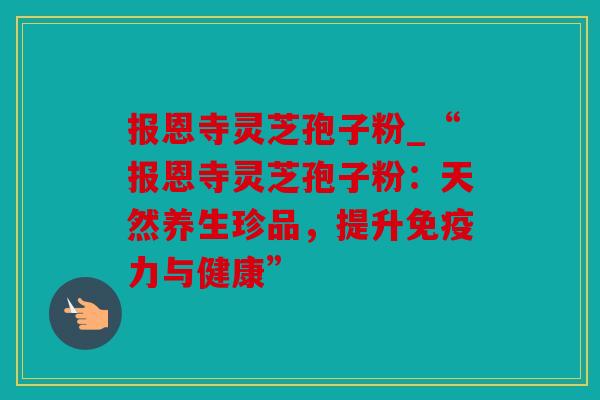 报恩寺灵芝孢子粉_“报恩寺灵芝孢子粉：天然养生珍品，提升免疫力与健康”